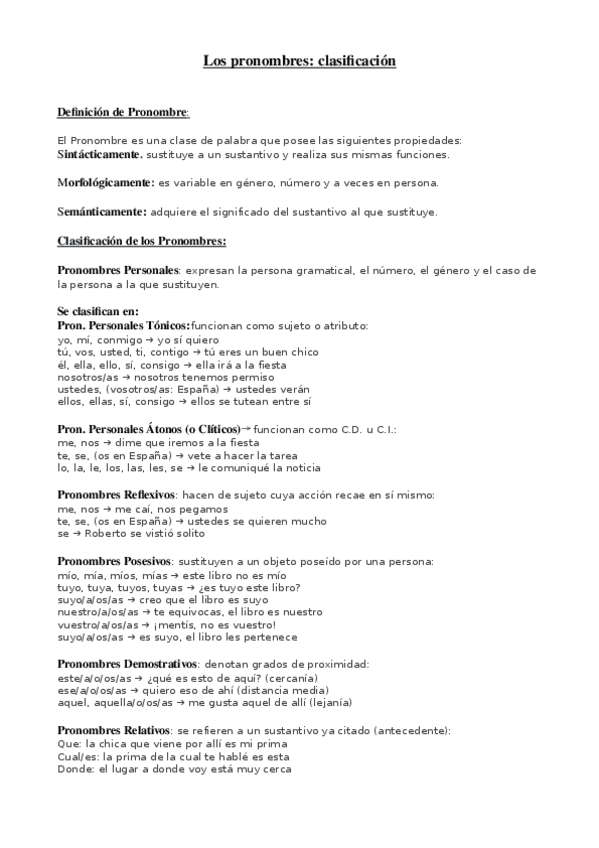 Los pronombres: clasificación

Definición de Pronombre:

El Pronombre es una clase de palabra que posee las siguientes propiedades:
Sintácticamente. sustituye a un sustantivo y realiza sus mismas funciones.

Morfológicamente: es variable en género, número y a veces en persona.

Semánticamente: adquiere el significado del sustantivo al que sustituye.

Clasificación de los Pronombres:

Pronombres Personales: expresan la persona gramatical, el número, el género y el caso de la persona a la que sustituyen.

Se clasifican en:
Pron. Personales Tónicos:funcionan como sujeto o atributo:
yo, mí, conmigo → yo sí quiero
tú, vos, usted, ti, contigo → tú eres un buen chico
él, ella, ello, sí, consigo → ella irá a la fiesta
nosotros/as → nosotros tenemos permiso
ustedes, (vosotros/as: España) → ustedes verán
ellos, ellas, sí, consigo → ellos se tutean entre sí

Pron. Personales Átonos (o Clíticos)→ funcionan como C.D. u C.I.:
me, nos → dime que iremos a la fiesta
te, se, (os en España) → vete a hacer la tarea
lo, la, le, los, las, les, se → le comuniqué la noticia

Pronombres Reflexivos: hacen de sujeto cuya acción recae en sí mismo:
me, nos → me caí, nos pegamos
te, se, (os en España) → ustedes se quieren mucho
se → Roberto se vistió solito

Pronombres Posesivos: sustituyen a un objeto poseído por una persona:
mío, mía, míos, mías → este libro no es mío
tuyo, tuya, tuyos, tuyas → ¿es tuyo este libro?
suyo/a/os/as → creo que el libro es suyo
nuestro/a/os/as → te equivocas, el libro es nuestro
vuestro/a/os/as → ¡mentís, no es vuestro!
suyo/a/os/as → es suyo, el libro les pertenece

Pronombres Demostrativos: denotan grados de proximidad:
este/a/o/os/as → ¿qué es esto de aquí? (cercanía)
ese/a/o/os/as → quiero eso de ahí (distancia media)
aquel, aquella/o/os/as → me gusta aquel de allí (lejanía)

Pronombres Relativos: se refieren a un sustantivo ya citado (antecedente):
Que: la chica que viene por allí es mi prima
Cual/es: la prima de la cual te hablé es esta
Donde: el lugar a donde voy está muy cerca